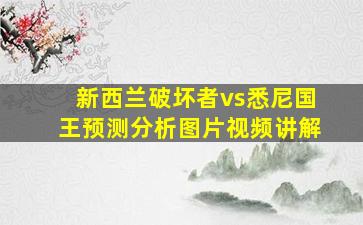 新西兰破坏者vs悉尼国王预测分析图片视频讲解